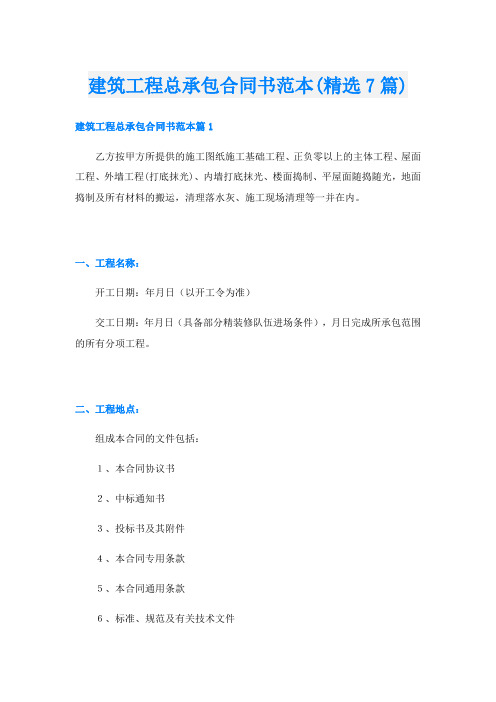 建筑工程总承包合同书范本(精选7篇)

建筑工程总承包合同书范本篇1

乙方按甲方所提供的施工图纸施工基础工程、正负零以上的主体工程、屋面工程、外墙工程(打底抹光)、内墙打底抹光、楼面捣制、平屋面随捣随光，地面捣制及所有材料的搬运，清理落水灰、施工现场清理等一并在内。

一、工程名称:

开工日期：年月日（以开工令为准）

交工日期：年月日（具备部分精装修队伍进场条件），月日完成所承包范围的所有分项工程。

二、工程地点:

组成本合同的文件包括:

1、本合同协议书

2、中标通知书

3、投标书及其附件

4、本合同专用条款

5、本合同通用条款

6、标准、规范及有关技术文件